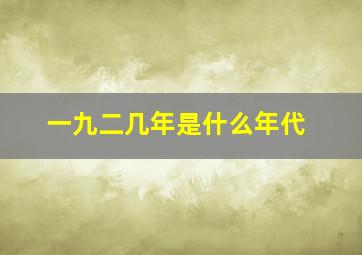 一九二几年是什么年代